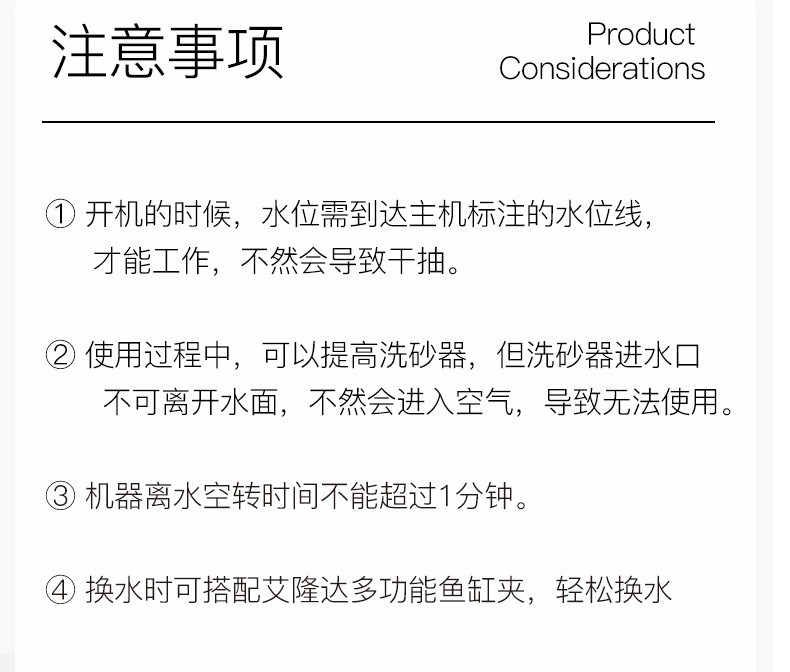 注意事项

Product
Considerations

① 开机的时候，水位需到达主机标注的水位线，才能工作，不然会导致干抽。

② 使用过程中，可以提高洗砂器，但洗砂器进水口不可离开水面，不然会进入空气，导致无法使用。

③ 机器离水空转时间不能超过1分钟。

④ 换水时可搭配艾隆达多功能鱼缸夹，轻松换水